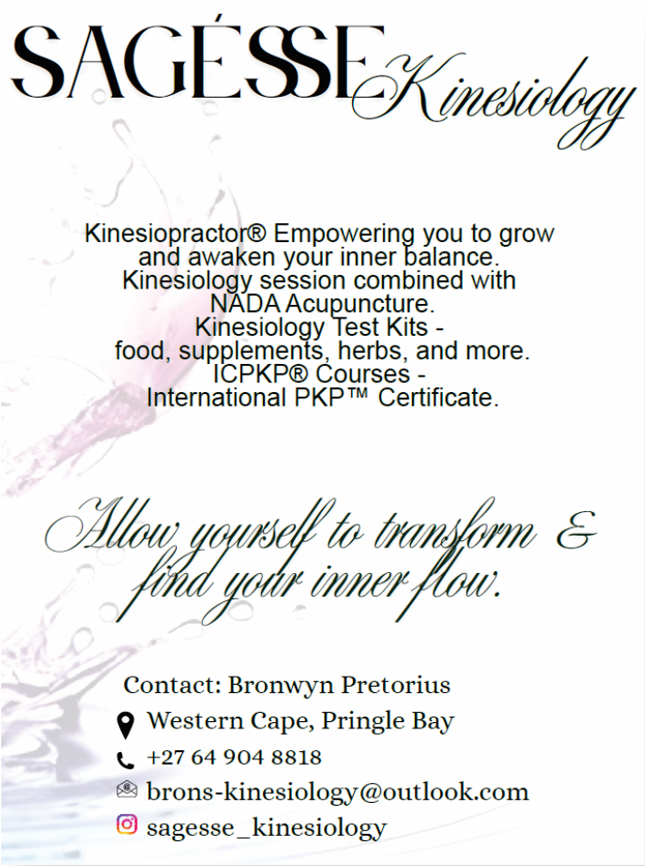 SAGÉSSE Kinesiology

Kinesiopractor® Empowering you to grow and awaken your inner balance. Kinesiology session combined with NADA Acupuncture. Kinesiology Test Kits - food, supplements, herbs, and more. ICPKP® Courses - International PKP™ Certificate.

Allow yourself to transform & find your inner flow.

Contact: Bronwyn Pretorius
Western Cape, Pringle Bay
+27 64 904 8818
brons-kinesiology@outlook.com
sagesse_kinesiology